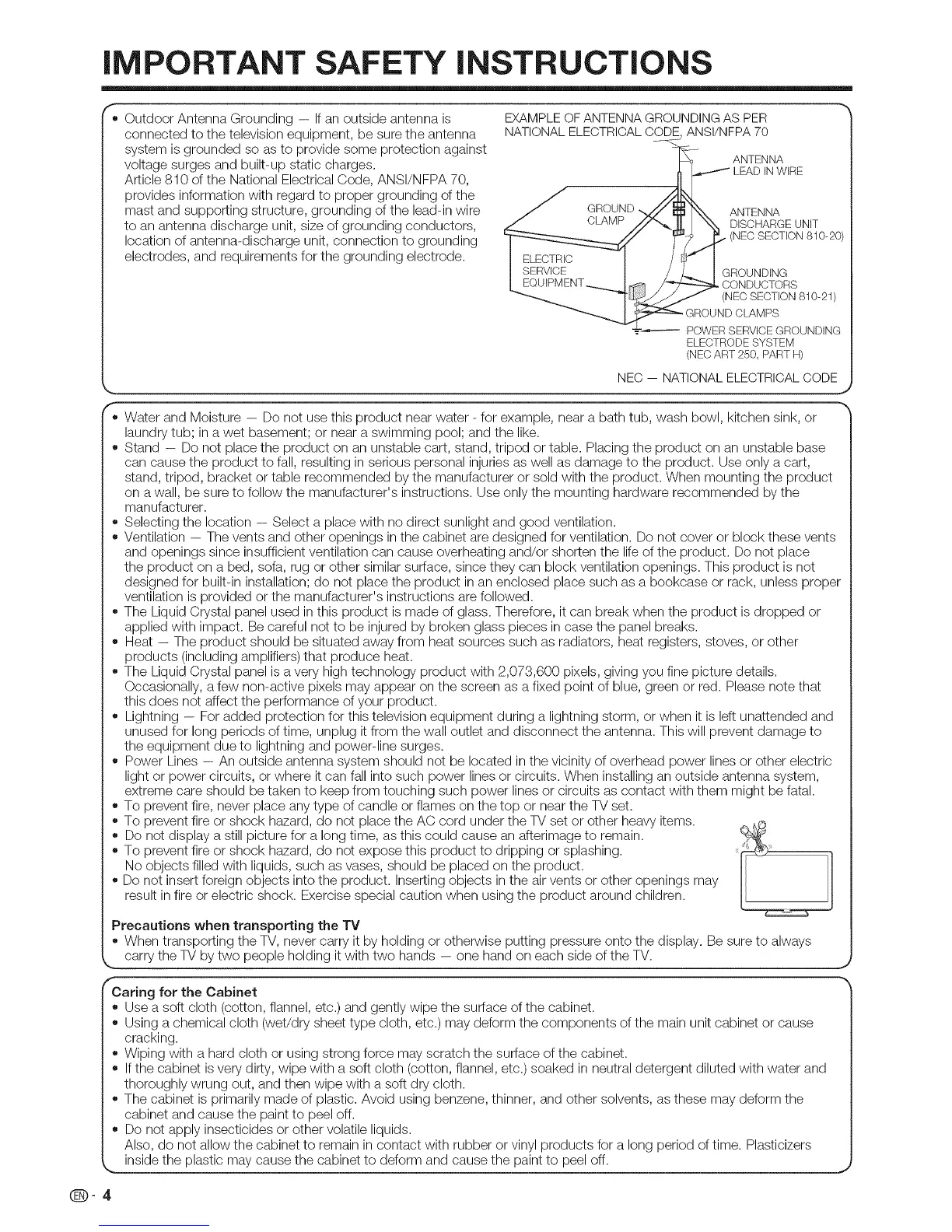 IMPORTANT SAFETY INSTRUCTIONS

• Outdoor Antenna Grounding — If an outside antenna is connected to the television equipment, be sure the antenna system is grounded so as to provide some protection against voltage surges and built-up static charges. Article 810 of the National Electrical Code, ANSI/NFPA 70, provides information with regard to proper grounding of the mast and supporting structure, grounding of the lead-in wire to an antenna discharge unit, size of grounding conductors, location of antenna-discharge unit, connection to grounding electrodes, and requirements for the grounding electrode.

EXAMPLE OF ANTENNA GROUNDING AS PER NATIONAL ELECTRICAL CODE, ANSI/NFPA 70

ANTENNA LEAD IN WIRE

GROUND CLAMP

ANTENNA DISCHARGE UNIT (NEC SECTION 810-20)

ELECTRIC SERVICE EQUIPMENT

GROUNDING CONDUCTORS (NEC SECTION 810-21)

GROUND CLAMPS

POWER SERVICE GROUNDING ELECTRODE SYSTEM (NEC ART 250, PART H)

NEC — NATIONAL ELECTRICAL CODE

• Water and Moisture — Do not use this product near water - for example, near a bath tub, wash bowl, kitchen sink, or laundry tub; in a wet basement; or near a swimming pool; and the like.
• Stand — Do not place the product on an unstable cart, stand, tripod or table. Placing the product on an unstable base can cause the product to fall, resulting in serious personal injuries as well as damage to the product. Use only a cart, stand, tripod, bracket or table recommended by the manufacturer or sold with the product. When mounting the product on a wall, be sure to follow the manufacturer's instructions. Use only the mounting hardware recommended by the manufacturer.
• Selecting the location — Select a place with no direct sunlight and good ventilation.
• Ventilation — The vents and other openings in the cabinet are designed for ventilation. Do not cover or block these vents and openings since insufficient ventilation can cause overheating and/or shorten the life of the product. Do not place the product on a bed, sofa, rug or other similar surface, since they can block ventilation openings. This product is not designed for built-in installation; do not place the product in an enclosed place such as a bookcase or rack, unless proper ventilation is provided or the manufacturer's instructions are followed.
• The Liquid Crystal panel used in this product is made of glass. Therefore, it can break when the product is dropped or applied with impact. Be careful not to be injured by broken glass pieces in case the panel breaks.
• Heat — The product should be situated away from heat sources such as radiators, heat registers, stoves, or other products (including amplifiers) that produce heat.
• The Liquid Crystal panel is a very high technology product with 2,073,600 pixels, giving you fine picture details. Occasionally, a few non-active pixels may appear on the screen as a fixed point of blue, green or red. Please note that this does not affect the performance of your product.
• Lightning — For added protection for this television equipment during a lightning storm, or when it is left unattended and unused for long periods of time, unplug it from the wall outlet and disconnect the antenna. This will prevent damage to the equipment due to lightning and power-line surges.
• Power Lines — An outside antenna system should not be located in the vicinity of overhead power lines or other electric light or power circuits, or where it can fall into such power lines or circuits. When installing an outside antenna system, extreme care should be taken to keep from touching such power lines or circuits as contact with them might be fatal.
• To prevent fire, never place any type of candle or flames on the top or near the TV set.
• To prevent fire or shock hazard, do not place the AC cord under the TV set or other heavy items.
• Do not display a still picture for a long time, as this could cause an afterimage to remain.
• To prevent fire or shock hazard, do not expose this product to dripping or splashing. No objects filled with liquids, such as vases, should be placed on the product.
• Do not insert foreign objects into the product. Inserting objects in the air vents or other openings may result in fire or electric shock. Exercise special caution when using the product around children.

Precautions when transporting the TV
• When transporting the TV, never carry it by holding or otherwise putting pressure onto the display. Be sure to always carry the TV by two people holding it with two hands — one hand on each side of the TV.

Caring for the Cabinet
• Use a soft cloth (cotton, flannel, etc.) and gently wipe the surface of the cabinet.
• Using a chemical cloth (wet/dry sheet type cloth, etc.) may deform the components of the main unit cabinet or cause cracking.
• Wiping with a hard cloth or using strong force may scratch the surface of the cabinet.
• If the cabinet is very dirty, wipe with a soft cloth (cotton, flannel, etc.) soaked in neutral detergent diluted with water and thoroughly wrung out, and then wipe with a soft dry cloth.
• The cabinet is primarily made of plastic. Avoid using benzene, thinner, and other solvents, as these may deform the cabinet and cause the paint to peel off.
• Do not apply insecticides or other volatile liquids. Also, do not allow the cabinet to remain in contact with rubber or vinyl products for a long period of time. Plasticizers inside the plastic may cause the cabinet to deform and cause the paint to peel off.

EN - 4